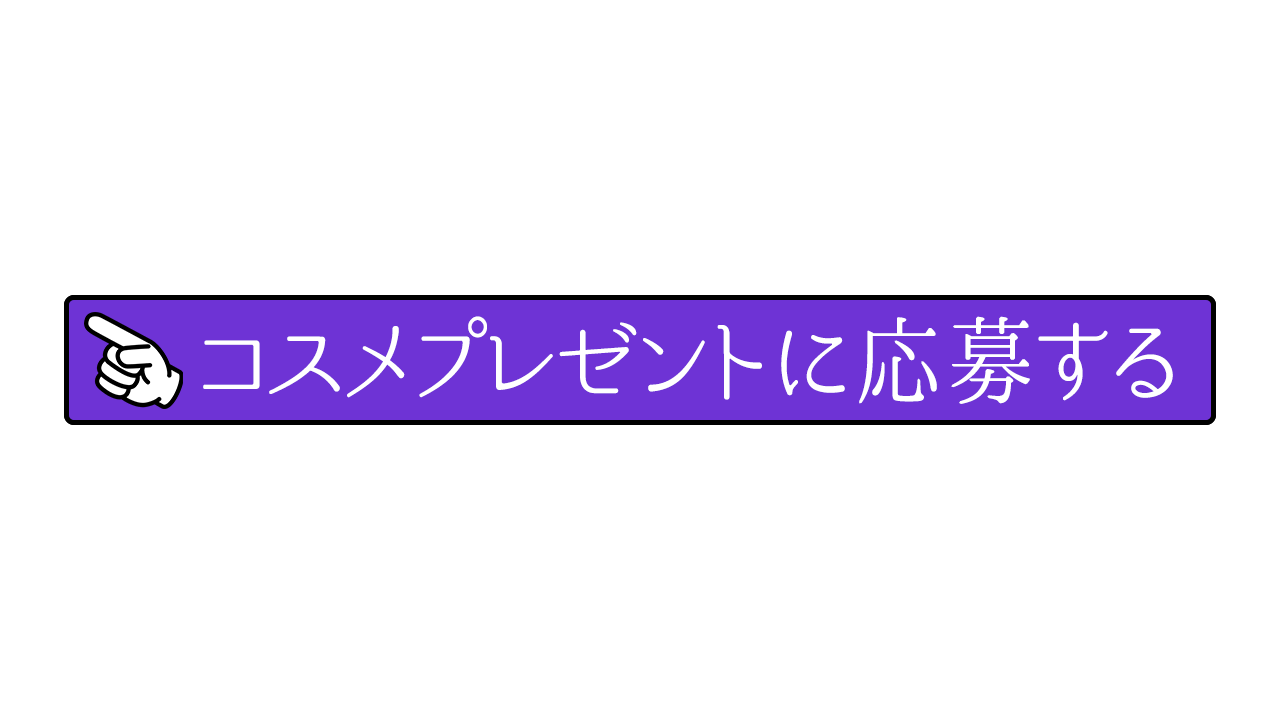 コスメプレゼントに応募する